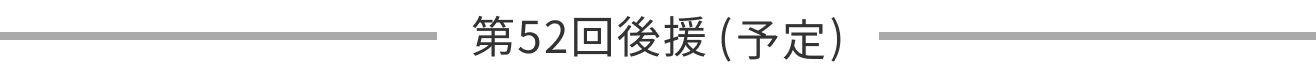 第52回後援 (予定)